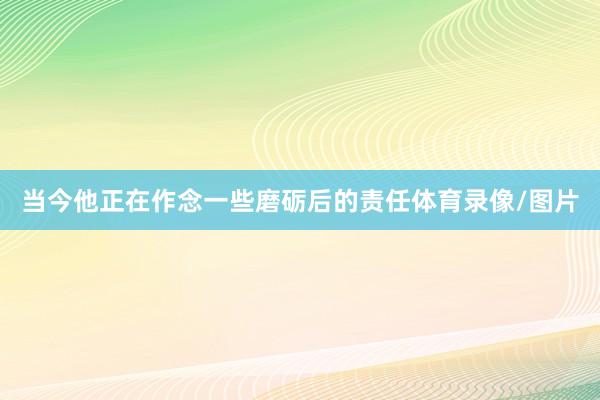 当今他正在作念一些磨砺后的责任体育录像/图片